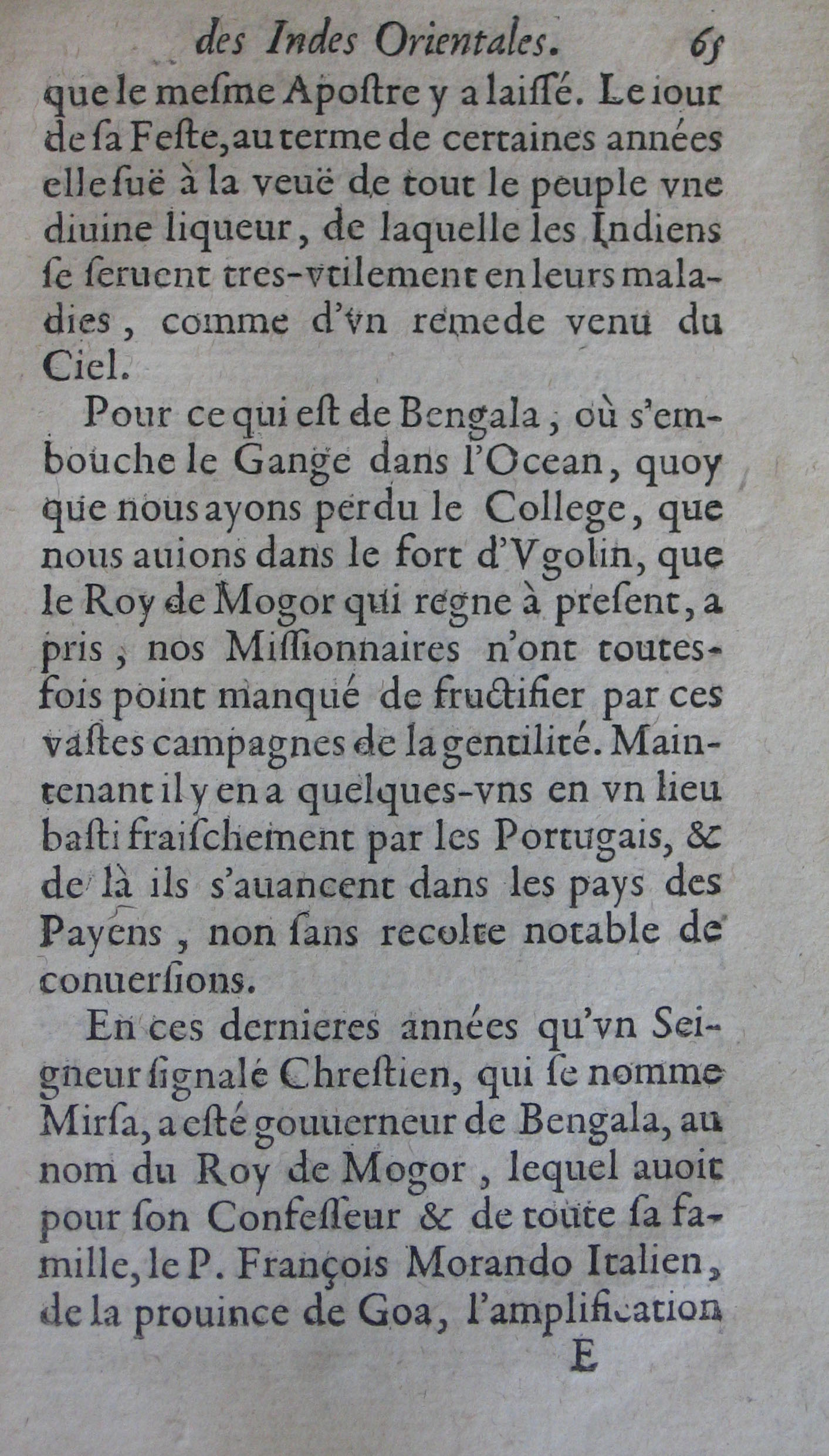 des Indes Orientales. 65

que le mesme Apostre y a laissé. Le iour de sa Feste, au terme de certaines années elle suë à la veuë de tout le peuple vne diuine liqueur, de laquelle les Indiens se seruent tres-vtilement en leurs maladies, comme d'vn remede venu du Ciel.

Pour ce qui est de Bengala, où s'embouche le Gange dans l'Ocean, quoy que nous ayons perdu le College, que nous auions dans le fort d'Vgolin, que le Roy de Mogor qui regne à present, a pris, nos Missionnaires n'ont toutesfois point manqué de fructifier par ces vastes campagnes de la gentilité. Maintenant il y en a quelques-vns en vn lieu basti fraischement par les Portugais, & de là ils s'auancent dans les pays des Payens, non sans recolte notable de conuersions.

En ces dernieres années qu'vn Seigneur signalé Chrestien, qui se nomme Mirsa, a esté gouuerneur de Bengala, au nom du Roy de Mogor, lequel auoit pour son Confesseur & de toute sa famille, le P. François Morando Italien, de la prouince de Goa, l'amplification

E